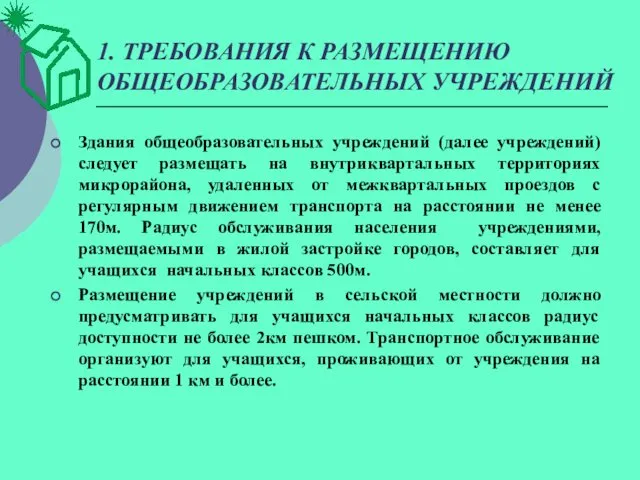 1. ТРЕБОВАНИЯ К РАЗМЕЩЕНИЮ ОБЩЕОБРАЗОВАТЕЛЬНЫХ УЧРЕЖДЕНИЙ

Здания общеобразовательных учреждений (далее учреждений) следует размещать на внутриквартальных территориях микрорайона, удаленных от межквартальных проездов с регулярным движением транспорта на расстоянии не менее 170м. Радиус обслуживания населения учреждениями, размещаемыми в жилой застройке городов, составляет для учащихся начальных классов 500м.

Размещение учреждений в сельской местности должно предусматривать для учащихся начальных классов радиус доступности не более 2км пешком. Транспортное обслуживание организуют для учащихся, проживающих от учреждения на расстоянии 1 км и более.